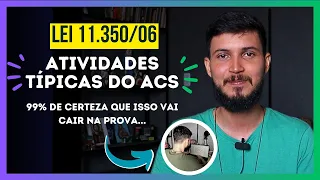 LEI 11.350/06

ATIVIDADES TÍPICAS DO ACS

99% DE CERTEZA QUE ISSO VAI CAIR NA PROVA...